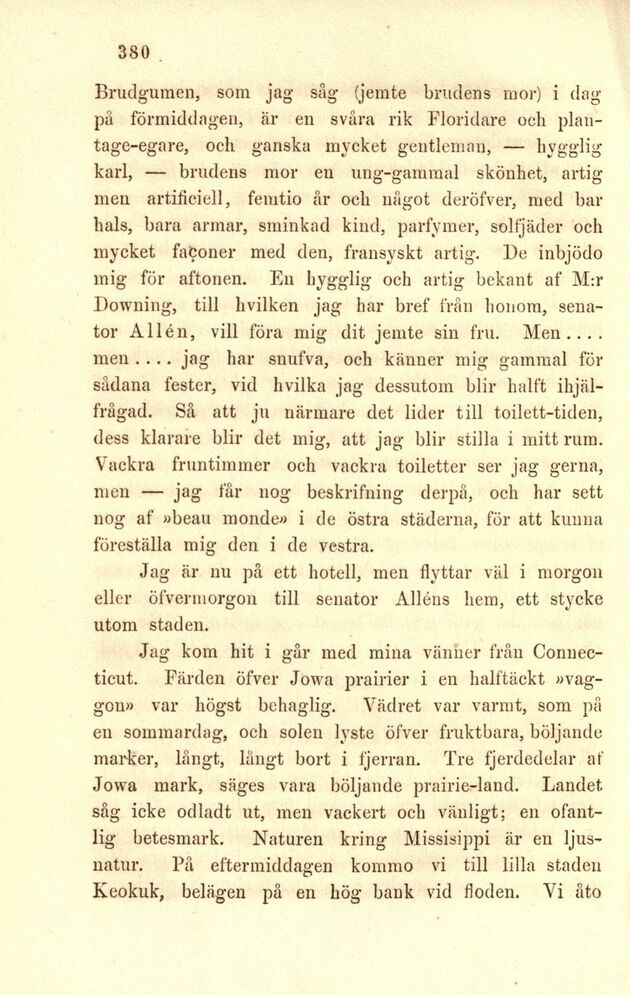 380

Brudgumen, som jag såg (jemte brudens mor) i dag på förmiddagen, är en svåra rik Floridare och plantage-egare, och ganska mycket gentleman, — hygglig karl, — brudens mor en ung-gammal skönhet, artig men artificiell, femtio år och något deröfver, med bar hals, bara armar, sminkad kind, parfymer, solfjäder och mycket façoner med den, fransyskt artig. De inbjödo mig för aftonen. En hygglig och artig bekant af M:r Downing, till hvilken jag har bref från honom, senator Allén, vill föra mig dit jemte sin fru. Men.... men.... jag har snufva, och känner mig gammal för sådana fester, vid hvilka jag dessutom blir halft ihjälfrågad. Så att ju närmare det lider till toilett-tiden, dess klarare blir det mig, att jag blir stilla i mitt rum. Vackra fruntimmer och vackra toiletter ser jag gerna, men — jag får nog beskrifning derpå, och har sett nog af »beau monde» i de östra städerna, för att kunna föreställa mig den i de vestra.

Jag är nu på ett hotell, men flyttar väl i morgon eller öfvermorgon till senator Alléns hem, ett stycke utom staden.

Jag kom hit i går med mina vänner från Connecticut. Färden öfver Jowa prairier i en halftäckt »vaggon» var högst behaglig. Vädret var varmt, som på en sommardag, och solen lyste öfver fruktbara, böljande marker, långt, långt bort i fjerran. Tre fjerdedelar af Jowa mark, säges vara böljande prairie-land. Landet såg icke odladt ut, men vackert och vänligt; en ofantlig betesmark. Naturen kring Missisippi är en ljusnatur. På eftermiddagen kommo vi till lilla staden Keokuk, belägen på en hög bank vid floden. Vi åto